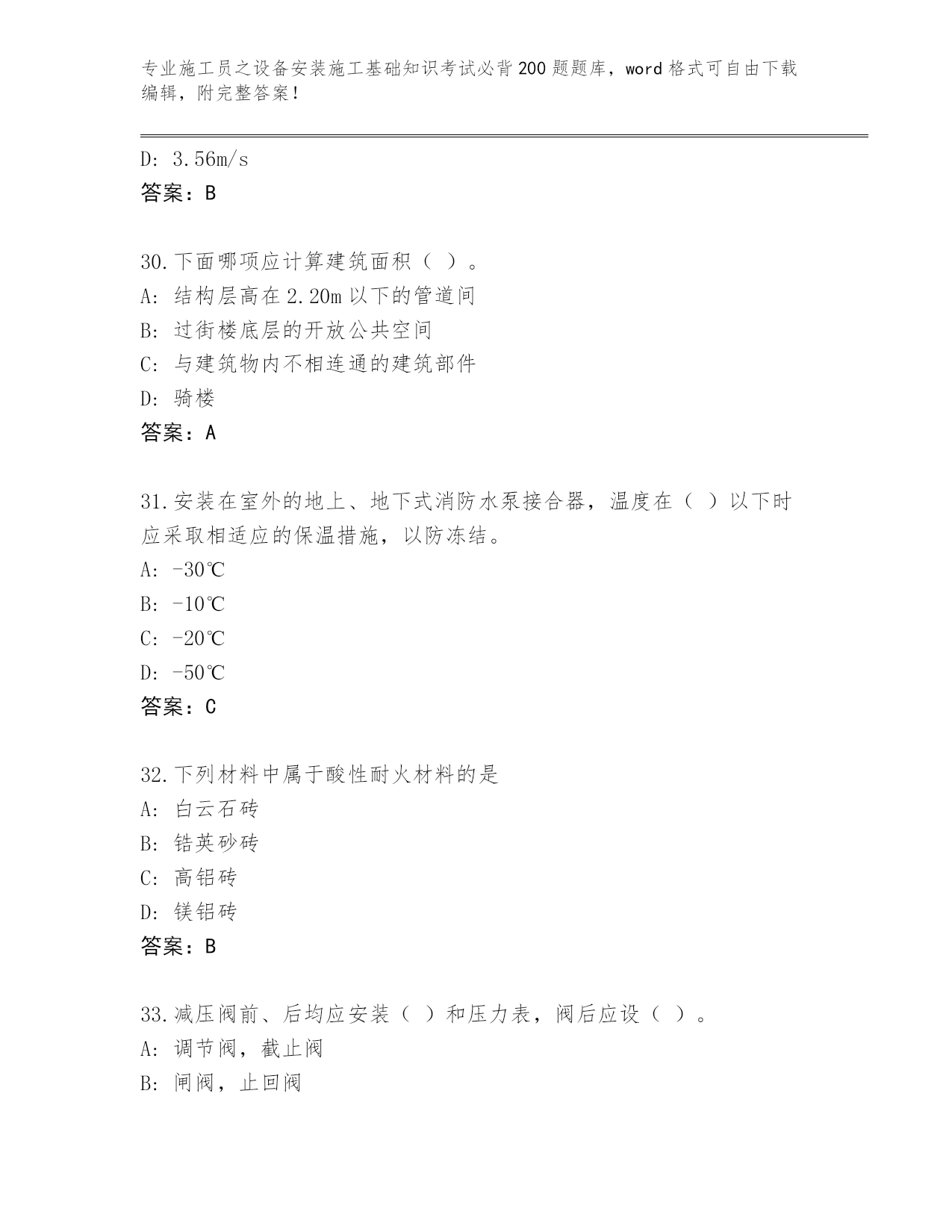 专业施工员之设备安装施工基础知识考试必背200题题库，word格式可自由下载编辑，附完整答案！

D: 3.56m/s
答案：B

30.下面哪项应计算建筑面积（ ）。
A: 结构层高在2.20m以下的管道间
B: 过街楼底层的开放公共空间
C: 与建筑物内不相连通的建筑部件
D: 骑楼
答案：A

31.安装在室外的地上、地下式消防水泵接合器，温度在（ ）以下时应采取相适应的保温措施，以防冻结。
A: -30℃
B: -10℃
C: -20℃
D: -50℃
答案：C

32.下列材料中属于酸性耐火材料的是
A: 白云石砖
B: 锆英砂砖
C: 高铝砖
D: 镁铝砖
答案：B

33.减压阀前、后均应安装（ ）和压力表，阀后应设（ ）。
A: 调节阀，截止阀
B: 闸阀，止回阀